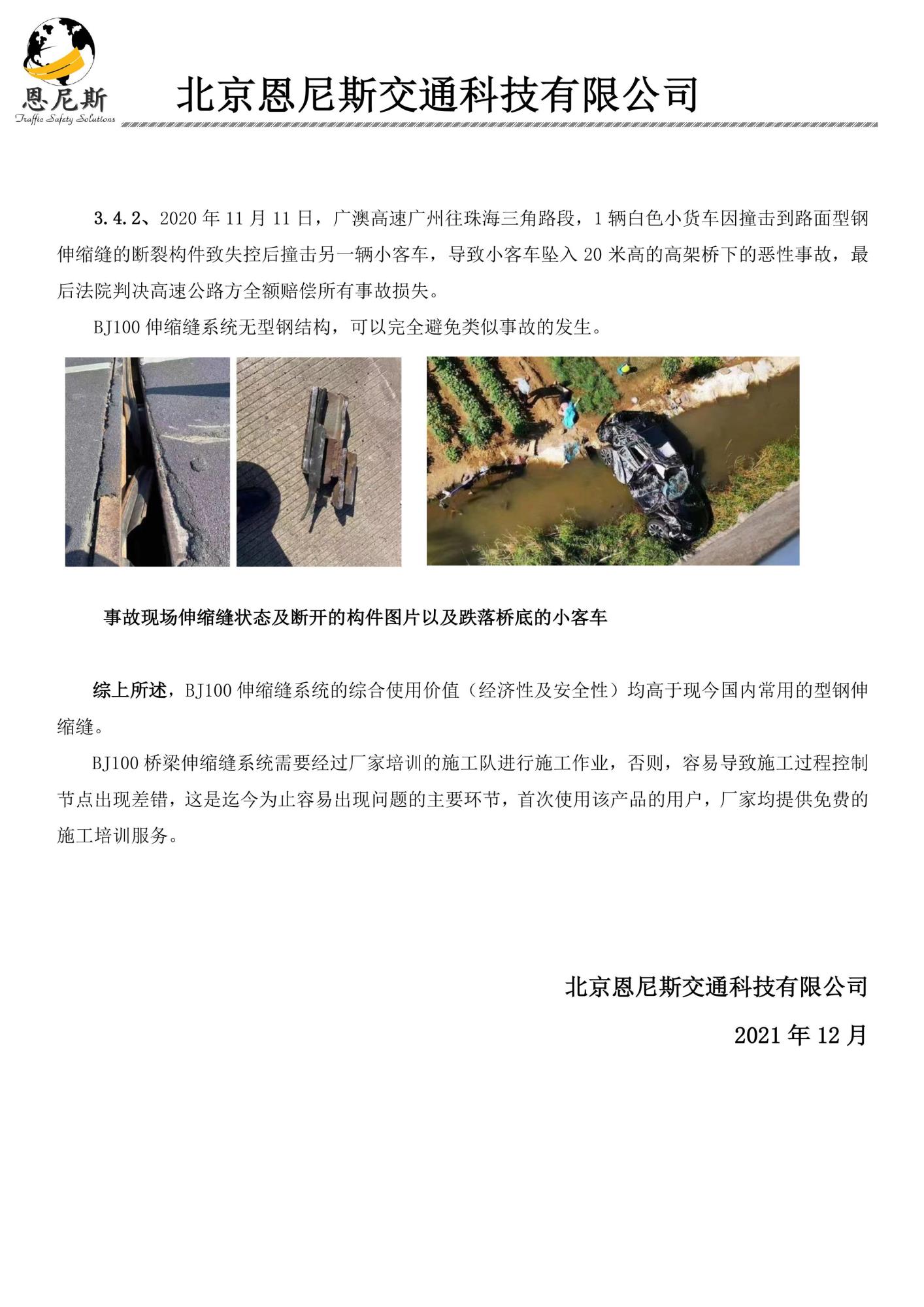 恩尼斯
Traffic Safety Solutions

北京恩尼斯交通科技有限公司

3.4.2、2020 年 11 月 11 日，广澳高速广州往珠海三角路段，1 辆白色小货车因撞击到路面型钢伸缩缝的断裂构件致失控后撞击另一辆小客车，导致小客车坠入 20 米高的高架桥下的恶性事故，最后法院判决高速公路方全额赔偿所有事故损失。

BJ100 伸缩缝系统无型钢结构，可以完全避免类似事故的发生。

事故现场伸缩缝状态及断开的构件图片以及跌落桥底的小客车

综上所述，BJ100 伸缩缝系统的综合使用价值（经济性及安全性）均高于现今国内常用的型钢伸缩缝。

BJ100 桥梁伸缩缝系统需要经过厂家培训的施工队进行施工作业，否则，容易导致施工过程控制节点出现差错，这是迄今为止容易出现问题的主要环节，首次使用该产品的用户，厂家均提供免费的施工培训服务。

北京恩尼斯交通科技有限公司

2021 年 12 月